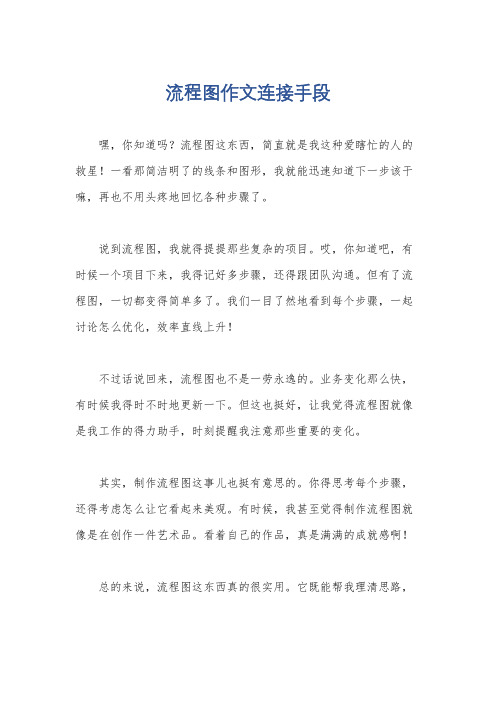 流程图作文连接手段

嘿，你知道吗？流程图这东西，简直就是我这种爱瞎忙的人的救星！一看那简洁明了的线条和图形，我就能迅速知道下一步该干嘛，再也不用头疼地回忆各种步骤了。

说到流程图，我就得提提那些复杂的项目。哎，你知道吧，有时候一个项目下来，我得记好多步骤，还得跟团队沟通。但有了流程图，一切都变得简单多了。我们一目了然地看到每个步骤，一起讨论怎么优化，效率直线上升！

不过话说回来，流程图也不是一劳永逸的。业务变化那么快，有时候我得时不时地更新一下。但这也挺好，让我觉得流程图就像是我工作的得力助手，时刻提醒我注意那些重要的变化。

其实，制作流程图这事儿也挺有意思的。你得思考每个步骤，还得考虑怎么让它看起来美观。有时候，我甚至觉得制作流程图就像是在创作一件艺术品。看着自己的作品，真是满满的成就感啊！

总的来说，流程图这东西真的很实用。它既能帮我理清思路，